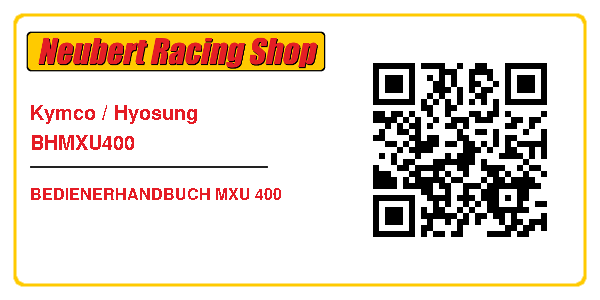 Neubert Racing Shop

Kymco / Hyosung
BHMXU400

BEDIENERHANDBUCH MXU 400